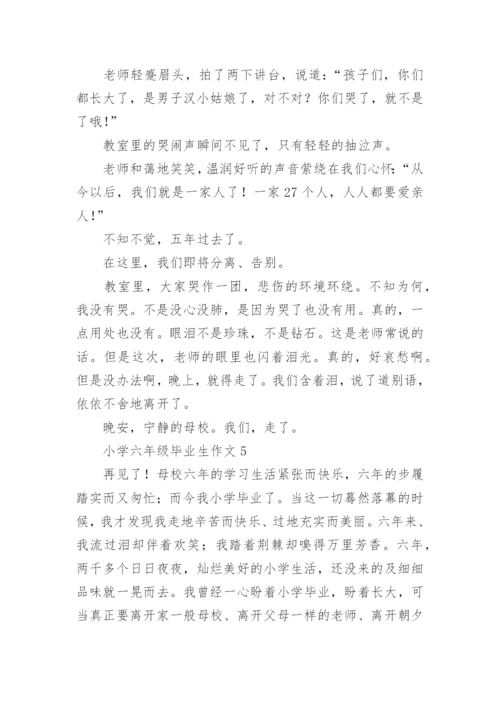 老师轻蹙眉头，拍了两下讲台，说道：“孩子们，你们都长大了，是男子汉小姑娘了，对不对？你们哭了，就不是了哦！”

教室里的哭闹声瞬间不见了，只有轻轻的抽泣声。

老师和蔼地笑笑，温润好听的声音萦绕在我们心怀：“从今以后，我们就是一家人了！一家27个人，人人都要爱亲人！”

不知不觉，五年过去了。

在这里，我们即将分离、告别。

教室里，大家哭作一团，悲伤的环境环绕。不知为何，我没有哭。不是没心没肺，是因为哭了也没有用。真的，一点用处也没有。眼泪不是珍珠，不是钻石。这是老师常说的话。但是这次，老师的眼里也闪着泪光。真的，好哀愁啊。但是没办法啊，晚上，就得走了。我们含着泪，说了道别语，依依不舍地离开了。

晚安，宁静的母校。我们，走了。

小学六年级毕业生作文5

再见了！母校六年的学习生活紧张而快乐，六年的步履踏实而又匆忙；而今我小学毕业了。当这一切蓦然落幕的时候，我才发现我走地辛苦而快乐、过地充实而美丽。六年来、我流过泪却伴着欢笑；我踏着荆棘却嗅得万里芳香。六年，两千多个日日夜夜，灿烂美好的小学生活，还没来的及细细品味就一晃而去。我曾经一心盼着小学毕业，盼着长大，可当真正要离开家一般母校、离开父母一样的老师、离开朝夕